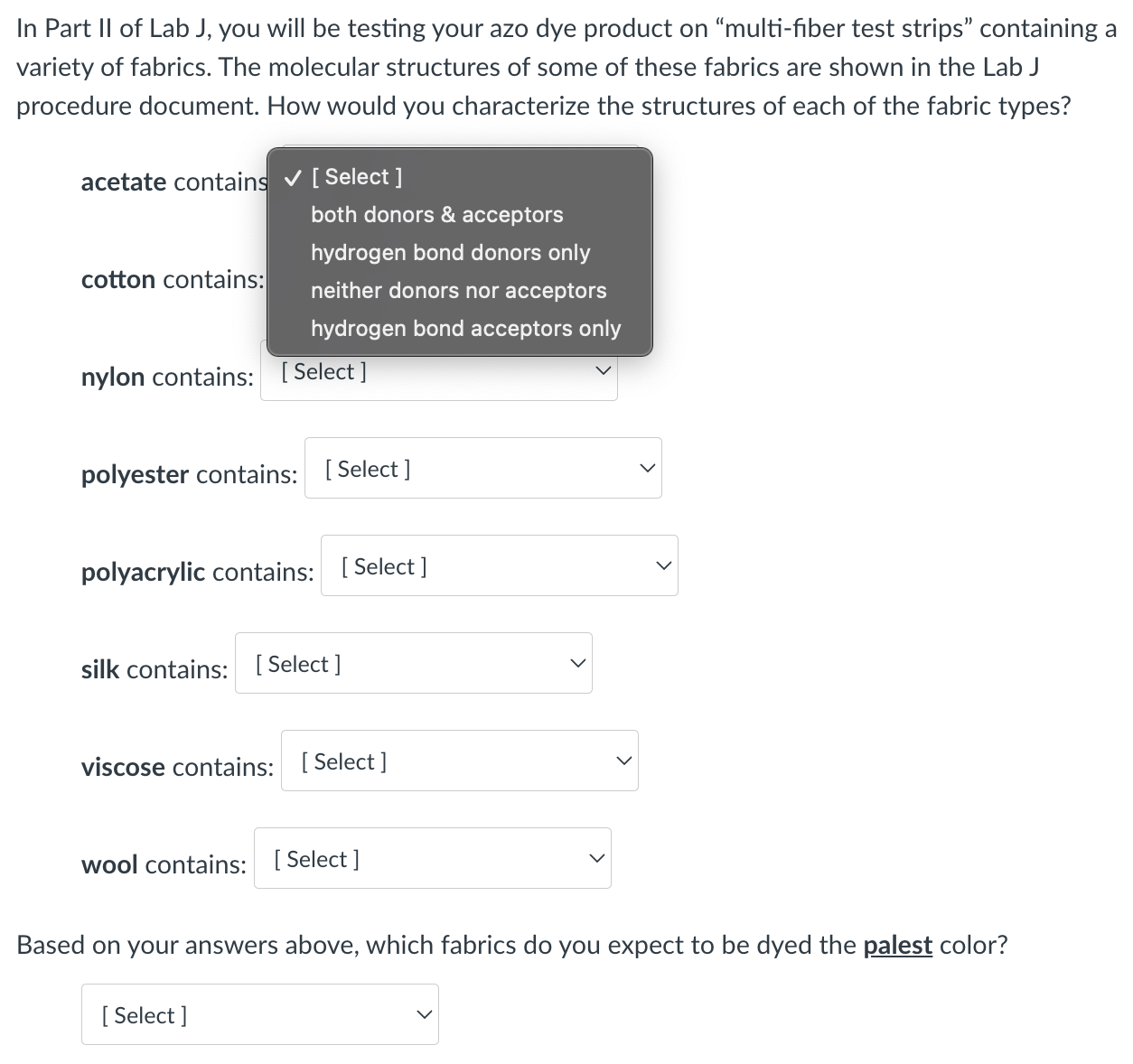 In Part II of Lab J, you will be testing your azo dye product on “multi-fiber test strips” containing a variety of fabrics. The molecular structures of some of these fabrics are shown in the Lab J procedure document. How would you characterize the structures of each of the fabric types?

acetate contains ✓ [ Select ]
both donors & acceptors
hydrogen bond donors only
neither donors nor acceptors
hydrogen bond acceptors only

cotton contains:

nylon contains: [ Select ]

polyester contains: [ Select ]

polyacrylic contains: [ Select ]

silk contains: [ Select ]

viscose contains: [ Select ]

wool contains: [ Select ]

Based on your answers above, which fabrics do you expect to be dyed the palest color?

[ Select ]